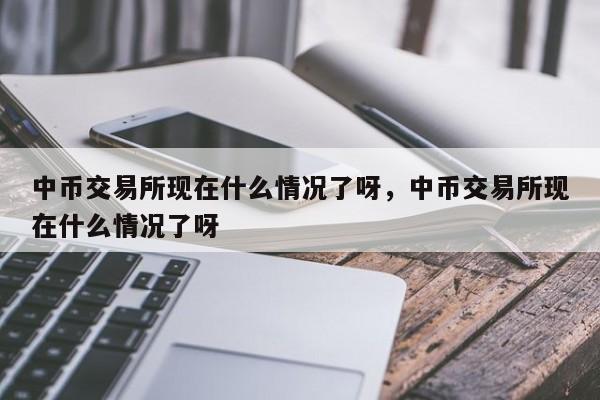 中币交易所现在什么情况了呀，中币交易所现在什么情况了呀